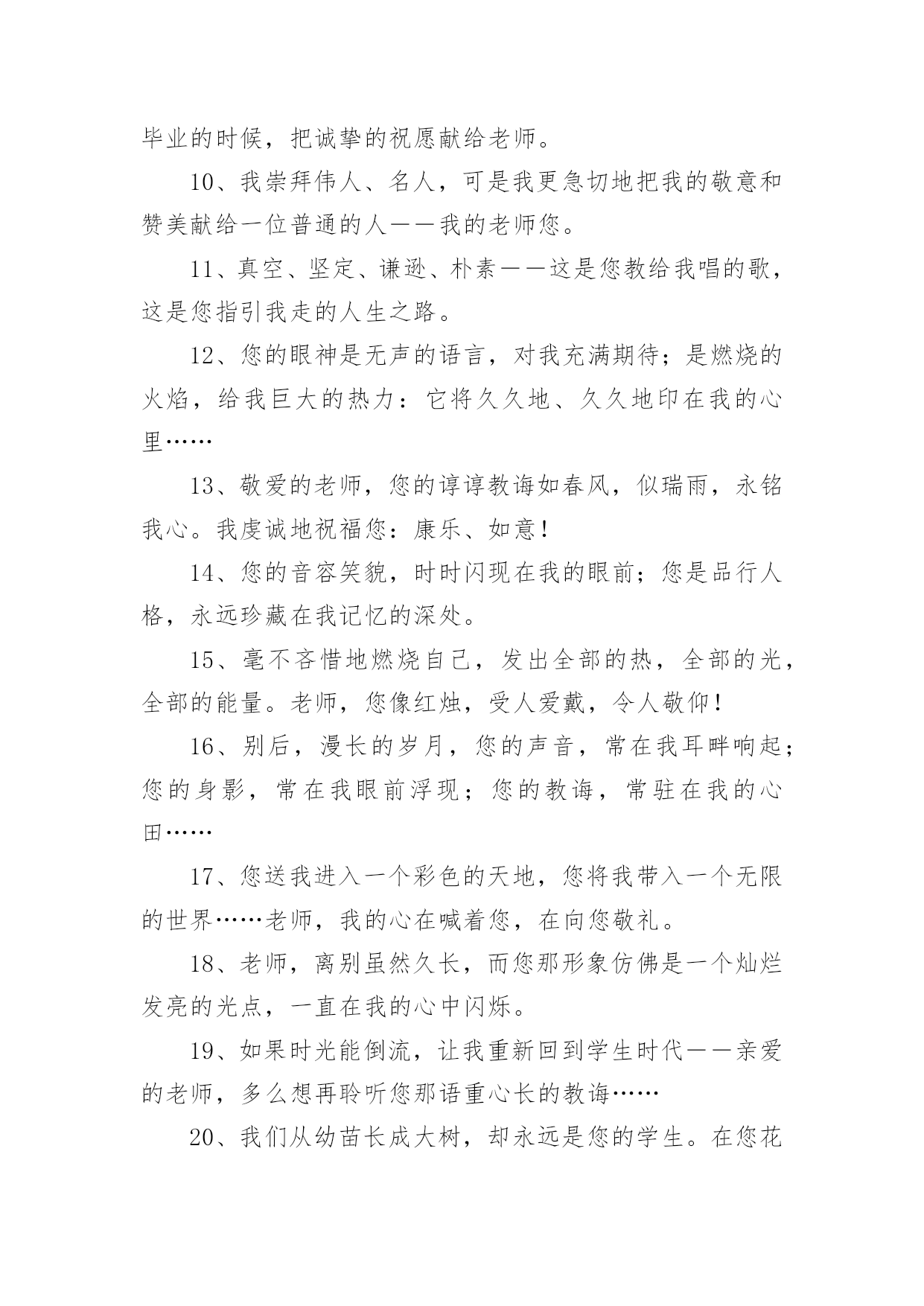 毕业的时候，把诚挚的祝愿献给老师。

10、我崇拜伟人、名人，可是我更急切地把我的敬意和赞美献给一位普通的人——我的老师您。

11、真空、坚定、谦逊、朴素——这是您教给我唱的歌，这是您指引我走的人生之路。

12、您的眼神是无声的语言，对我充满期待；是燃烧的火焰，给我巨大的热力：它将久久地、久久地印在我的心里……

13、敬爱的老师，您的谆谆教诲如春风，似瑞雨，永铭我心。我虔诚地祝福您：康乐、如意！

14、您的音容笑貌，时时闪现在我的眼前；您是品行人格，永远珍藏在我记忆的深处。

15、毫不吝惜地燃烧自己，发出全部的热，全部的光，全部的能量。老师，您像红烛，受人爱戴，令人敬仰！

16、别后，漫长的岁月，您的声音，常在我耳畔响起；您的身影，常在我眼前浮现；您的教诲，常驻在我的心田……

17、您送我进入一个彩色的天地，您将我带入一个无限的世界……老师，我的心在喊着您，在向您敬礼。

18、老师，离别虽然久长，而您那形象仿佛是一个灿烂发亮的光点，一直在我的心中闪烁。

19、如果时光能倒流，让我重新回到学生时代——亲爱的老师，多么想再聆听您那语重心长的教诲……

20、我们从幼苗长成大树，却永远是您的学生。在您花